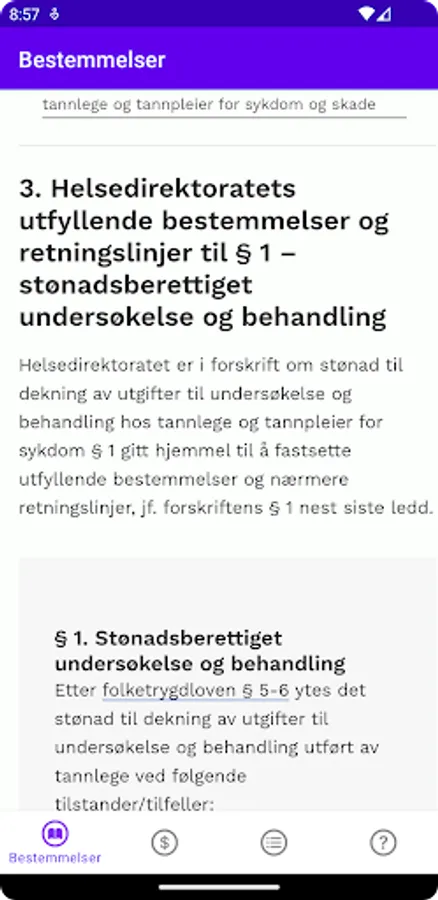 8:57

Bestemmelser

tannlege og tannpleier for sykdom og skade

3. Helsedirektoratets utfyllende bestemmelser og retningslinjer til § 1 – stønadsberettiget undersøkelse og behandling

Helsedirektoratet er i forskrift om stønad til dekning av utgifter til undersøkelse og behandling hos tannlege og tannpleier for sykdom § 1 gitt hjemmel til å fastsette utfyllende bestemmelser og nærmere retningslinjer, jf. forskriftens § 1 nest siste ledd.

§ 1. Stønadsberettiget undersøkelse og behandling
Etter folketrygdloven § 5-6 ytes det stønad til dekning av utgifter til undersøkelse og behandling utført av tannlege ved følgende tilstander/tilfeller:

Bestemmelser